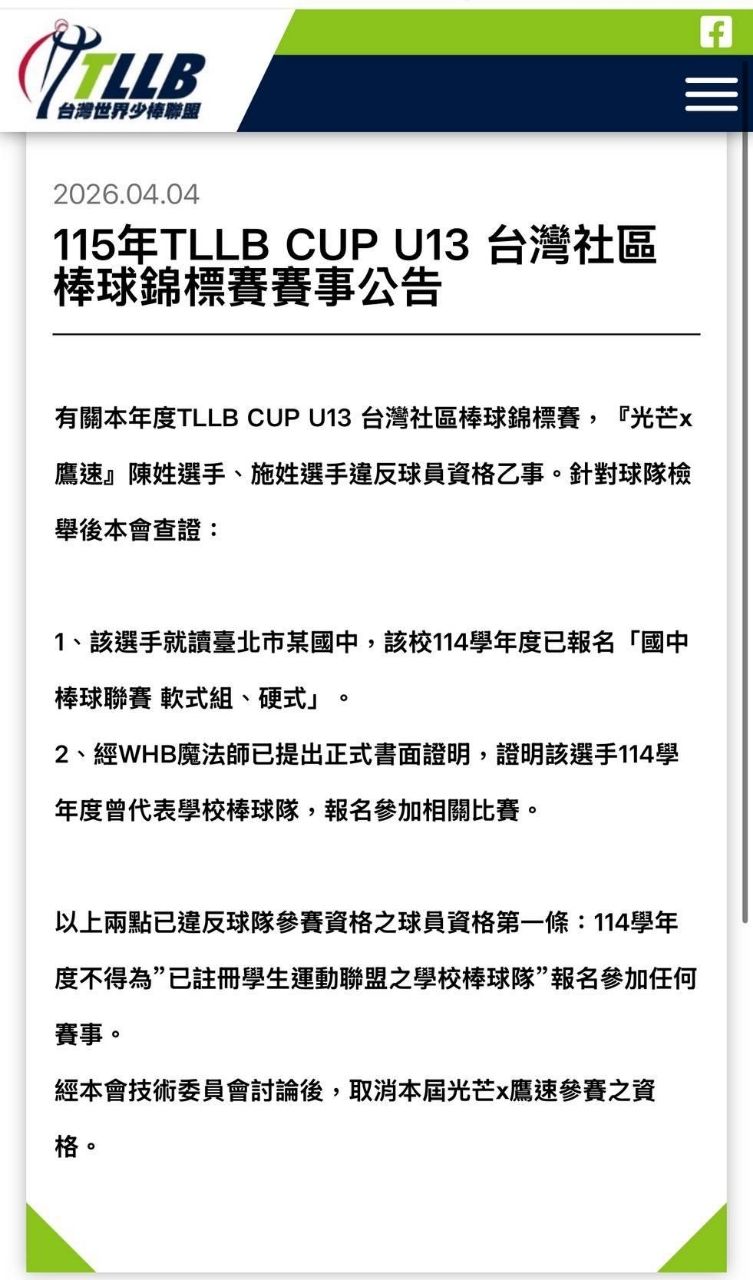 TLLB
台灣世界少棒聯盟

2026.04.04

115年TLLB CUP U13 台灣社區棒球錦標賽賽事公告

有關本年度TLLB CUP U13 台灣社區棒球錦標賽，『光芒x鷹速』陳姓選手、施姓選手違反球員資格乙事。針對球隊檢舉後本會查證：

1、該選手就讀臺北市某國中，該校114學年度已報名「國中棒球聯賽 軟式組、硬式」。

2、經WHB魔法師已提出正式書面證明，證明該選手114學年度曾代表學校棒球隊，報名參加相關比賽。

以上兩點已違反球隊參賽資格之球員資格第一條：114學年度不得為”已註冊學生運動聯盟之學校棒球隊”報名參加任何賽事。

經本會技術委員會討論後，取消本屆光芒x鷹速參賽之資格。